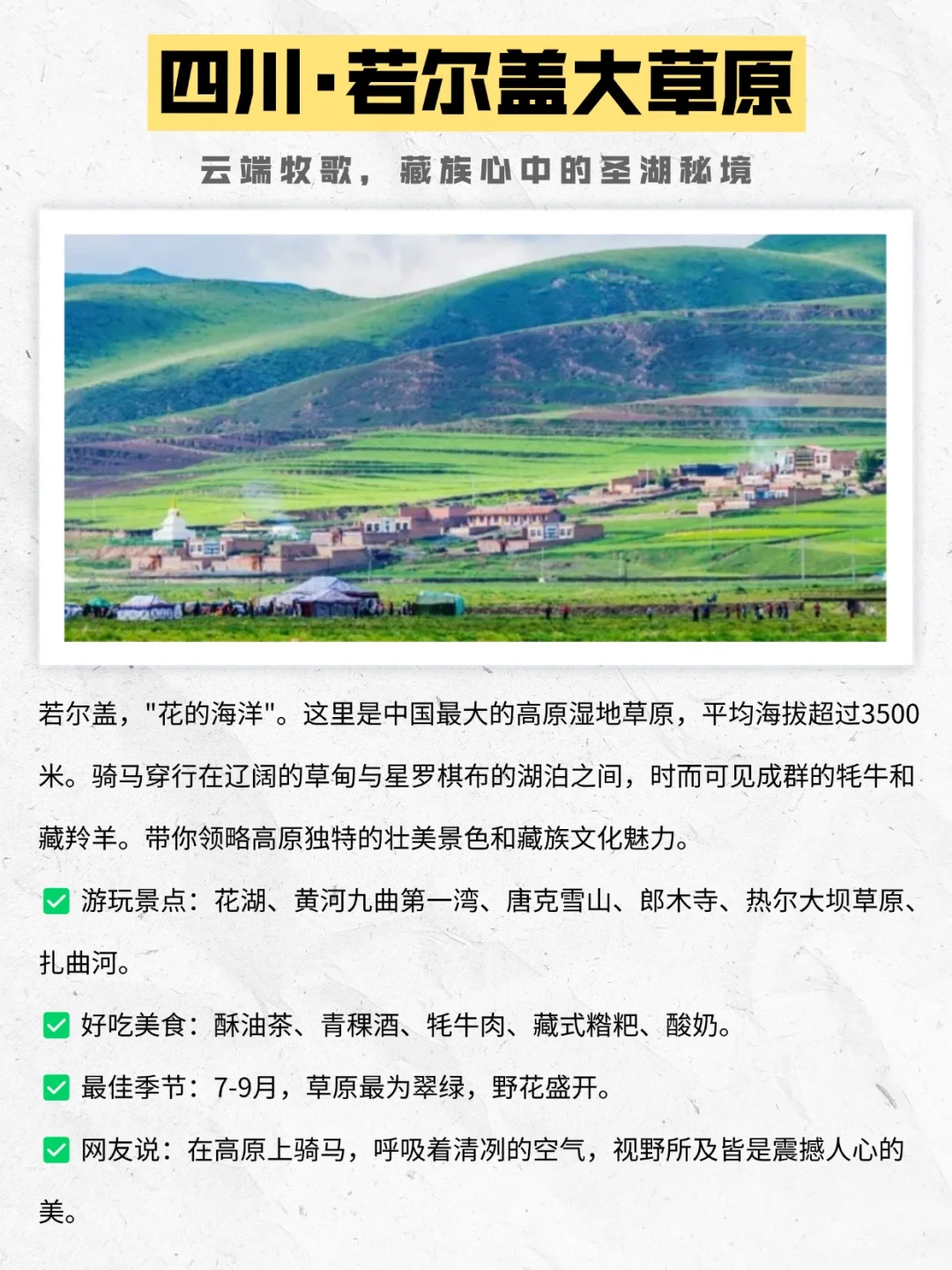 四川·若尔盖大草原

云端牧歌，藏族心中的圣湖秘境

若尔盖，"花的海洋"。这里是中国最大的高原湿地草原，平均海拔超过3500米。骑马穿行在辽阔的草甸与星罗棋布的湖泊之间，时而可见成群的牦牛和藏羚羊。带你领略高原独特的壮美景色和藏族文化魅力。

✅ 游玩景点：花湖、黄河九曲第一湾、唐克雪山、郎木寺、热尔大坝草原、扎曲河。

✅ 好吃美食：酥油茶、青稞酒、牦牛肉、藏式糌粑、酸奶。

✅ 最佳季节：7-9月，草原最为翠绿，野花盛开。

✅ 网友说：在高原上骑马，呼吸着清冽的空气，视野所及皆是震撼人心的美。